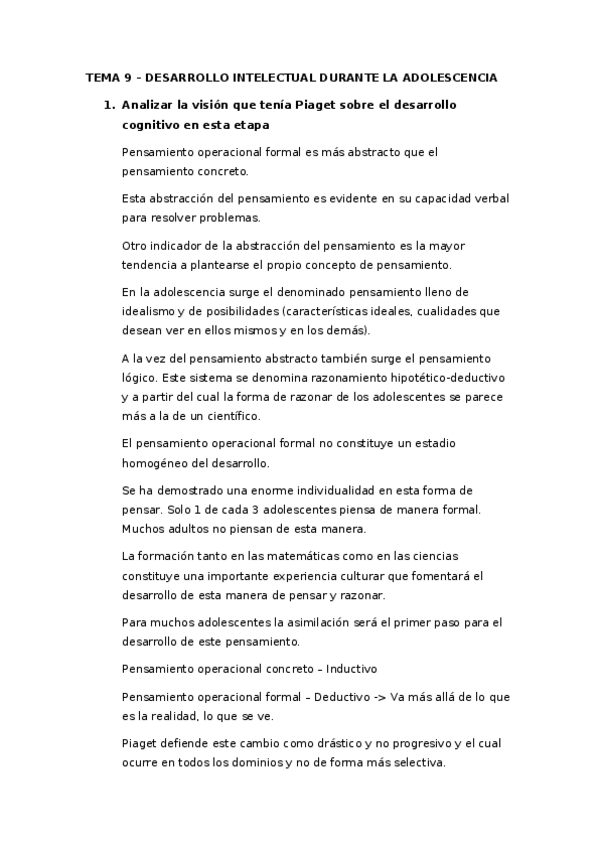 TEMA 9 – DESARROLLO INTELECTUAL DURANTE LA ADOLESCENCIA

1. Analizar la visión que tenía Piaget sobre el desarrollo cognitivo en esta etapa

Pensamiento operacional formal es más abstracto que el pensamiento concreto.

Esta abstracción del pensamiento es evidente en su capacidad verbal para resolver problemas.

Otro indicador de la abstracción del pensamiento es la mayor tendencia a plantearse el propio concepto de pensamiento.

En la adolescencia surge el denominado pensamiento lleno de idealismo y de posibilidades (características ideales, cualidades que desean ver en ellos mismos y en los demás).

A la vez del pensamiento abstracto también surge el pensamiento lógico. Este sistema se denomina razonamiento hipotético-deductivo y a partir del cual la forma de razonar de los adolescentes se parece más a la de un científico.

El pensamiento operacional formal no constituye un estadio homogéneo del desarrollo.

Se ha demostrado una enorme individualidad en esta forma de pensar. Solo 1 de cada 3 adolescentes piensa de manera formal. Muchos adultos no piensan de esta manera.

La formación tanto en las matemáticas como en las ciencias constituye una importante experiencia culturar que fomentará el desarrollo de esta manera de pensar y razonar.

Para muchos adolescentes la asimilación será el primer paso para el desarrollo de este pensamiento.

Pensamiento operacional concreto – Inductivo

Pensamiento operacional formal – Deductivo -> Va más allá de lo que es la realidad, lo que se ve.

Piaget defiende este cambio como drástico y no progresivo y el cual ocurre en todos los dominios y no de forma más selectiva.